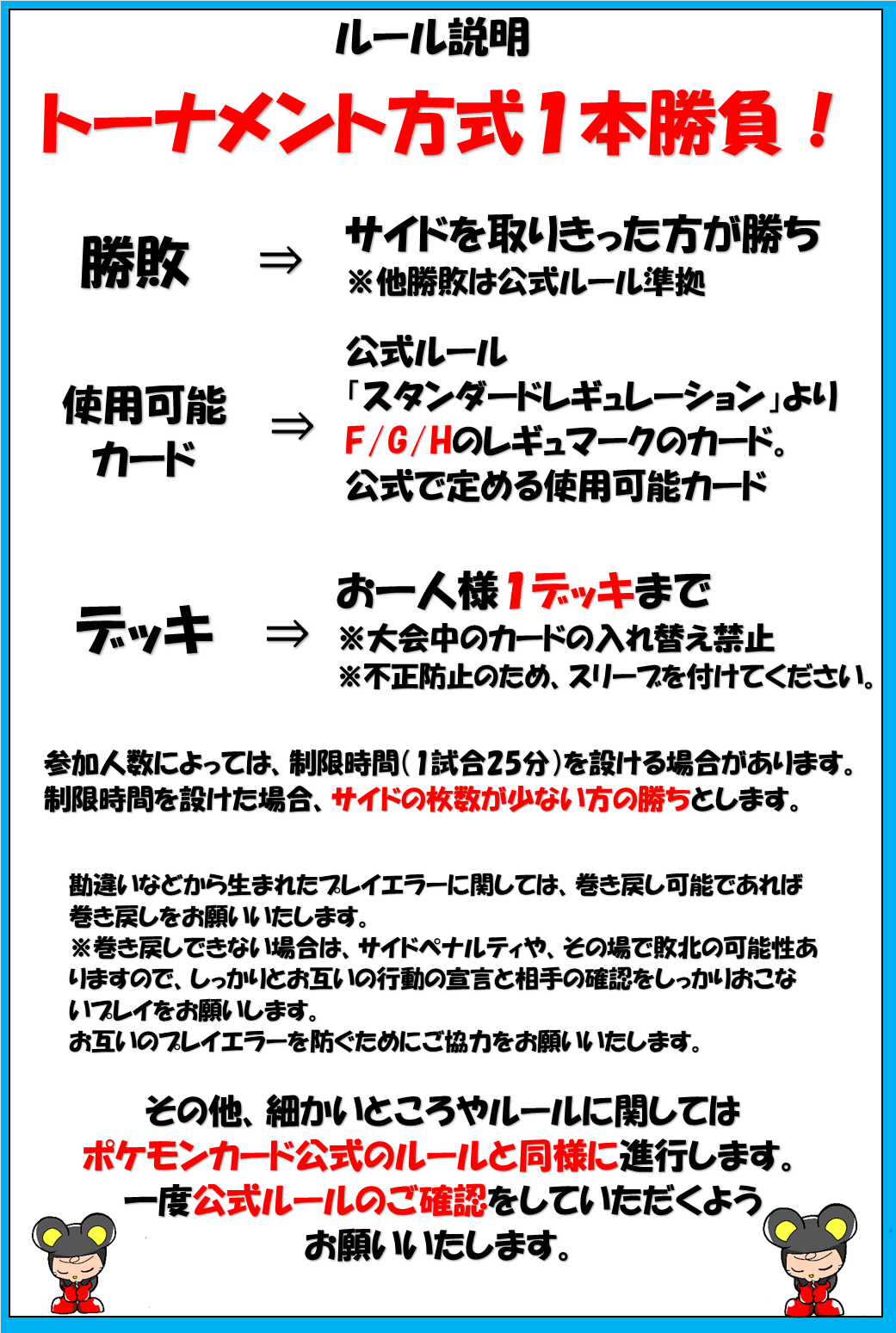 ルール説明

トーナメント方式1本勝負！

勝敗 ⇒ サイドを取りきった方が勝ち
※他勝敗は公式ルール準拠

使用可能カード ⇒ 公式ルール
「スタンダードレギュレーション」より
F/G/Hのレギュマークのカード。
公式で定める使用可能カード

デッキ ⇒ お一人様1デッキまで
※大会中のカードの入れ替え禁止
※不正防止のため、スリーブを付けてください。

参加人数によっては、制限時間(1試合25分)を設ける場合があります。
制限時間を設けた場合、サイドの枚数が少ない方の勝ちとします。

勘違いなどから生まれたプレイエラーに関しては、巻き戻し可能であれば巻き戻しをお願いいたします。
※巻き戻しできない場合は、サイドペナルティや、その場で敗北の可能性ありますので、しっかりとお互いの行動の宣言と相手の確認をしっかりおこないプレイをお願いします。
お互いのプレイエラーを防ぐためにご協力をお願いいたします。

その他、細かいところやルールに関しては
ポケモンカード公式のルールと同様に進行します。
一度公式ルールのご確認をしていただくよう
お願いいたします。